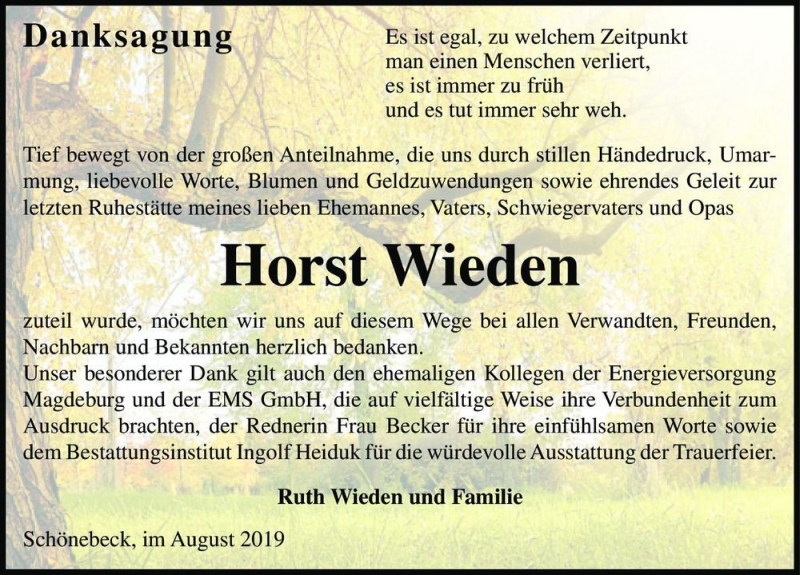 Danksagung

Es ist egal, zu welchem Zeitpunkt
man einen Menschen verliert,
es ist immer zu früh
und es tut immer sehr weh.

Tief bewegt von der großen Anteilnahme, die uns durch stillen Händedruck, Umarmung, liebevolle Worte, Blumen und Geldzuwendungen sowie ehrendes Geleit zur letzten Ruhestätte meines lieben Ehemannes, Vaters, Schwiegervaters und Opas

Horst Wieden

zuteil wurde, möchten wir uns auf diesem Wege bei allen Verwandten, Freunden, Nachbarn und Bekannten herzlich bedanken.
Unser besonderer Dank gilt auch den ehemaligen Kollegen der Energieversorgung Magdeburg und der EMS GmbH, die auf vielfältige Weise ihre Verbundenheit zum Ausdruck brachten, der Rednerin Frau Becker für ihre einfühlsamen Worte sowie dem Bestattungsinstitut Ingolf Heiduk für die würdevolle Ausstattung der Trauerfeier.

Ruth Wieden und Familie

Schönebeck, im August 2019